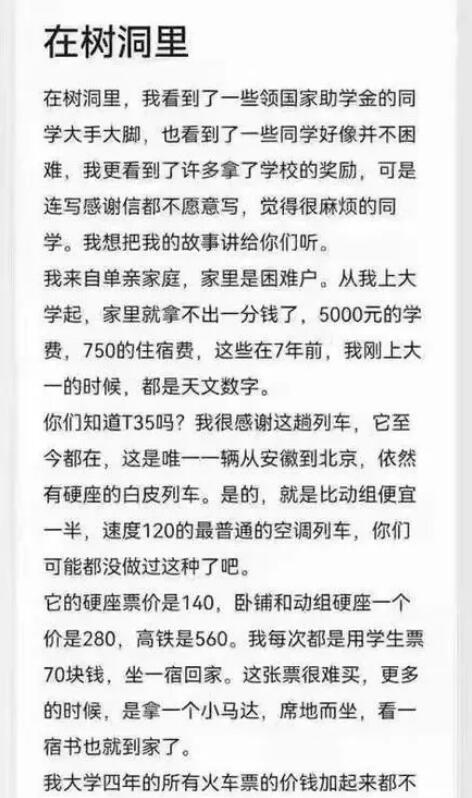 在树洞里

在树洞里，我看到了一些领国家助学金的同学大手大脚，也看到了一些同学好像并不困难，我更看到了许多拿了学校的奖励，可是连写感谢信都不愿意写，觉得很麻烦的同学。我想把我的故事讲给你们听。

我来自单亲家庭，家里是困难户。从我上大学起，家里就拿不出一分钱了，5000元的学费，750的住宿费，这些在7年前，我刚上大一的时候，都是天文数字。

你们知道T35吗？我很感谢这趟列车，它至今都在，这是唯一一辆从安徽到北京，依然有硬座的白皮列车。是的，就是比动组便宜一半，速度120的最普通的空调列车，你们可能都没做过这种了吧。

它的硬座票价是140，卧铺和动组硬座一个价是280，高铁是560。我每次都是用学生票70块钱，坐一宿回家。这张票很难买，更多的时候，是拿一个小马达，席地而坐，看一宿书也就到家了。

我大学四年的所有火车票的价钱加起来都不